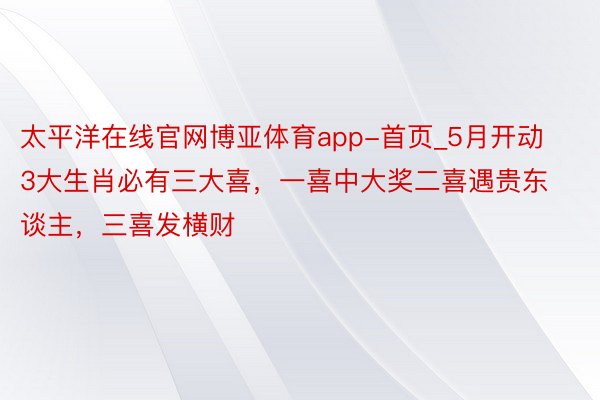 太平洋在线官网博亚体育app-首页_5月开动3大生肖必有三大喜，一喜中大奖二喜遇贵东谈主，三喜发横财